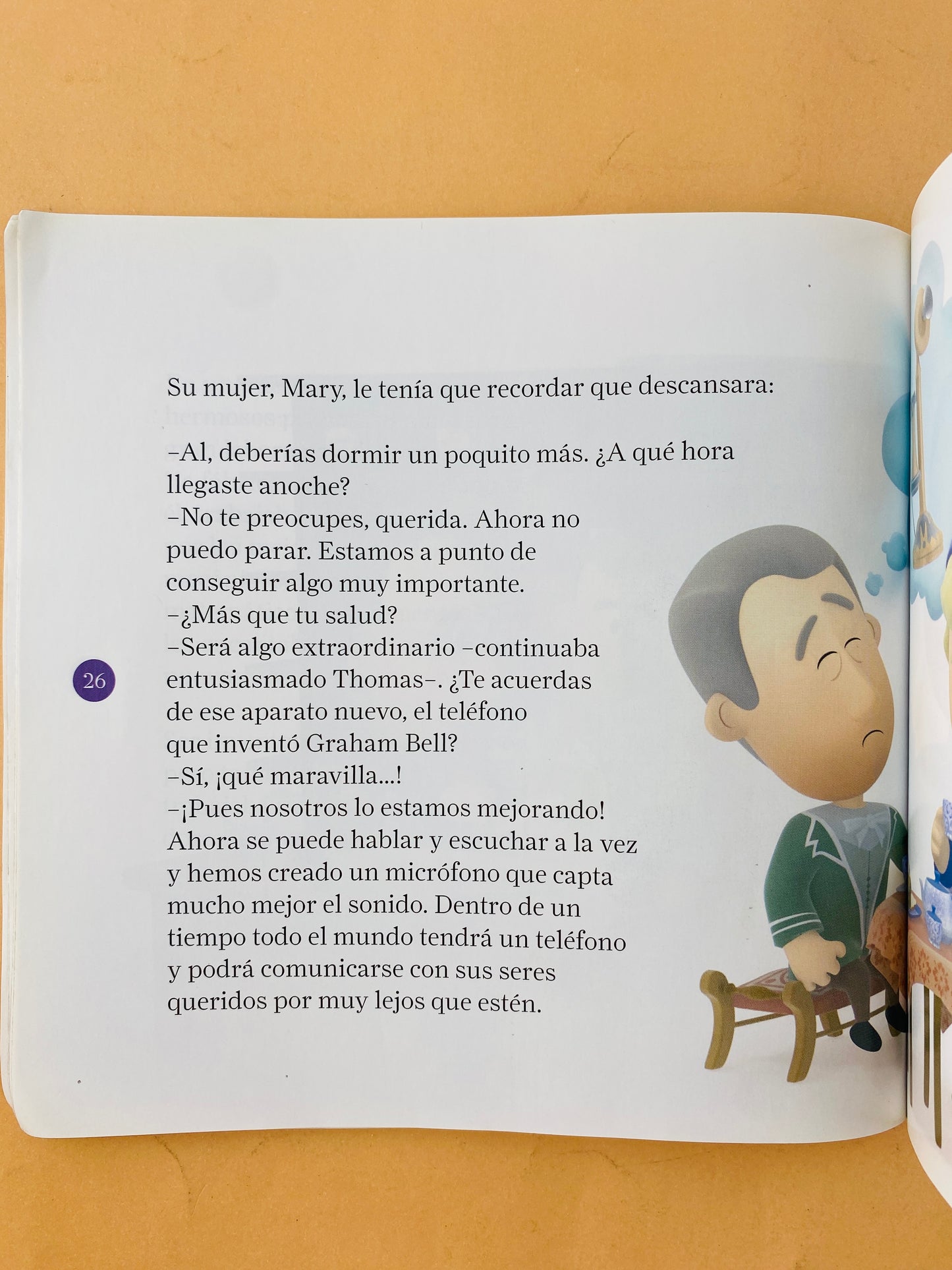 Su mujer, Mary, le tenía que recordar que descansara:

–Al, deberías dormir un poquito más. ¿A qué hora llegaste anoche?
–No te preocupes, querida. Ahora no puedo parar. Estamos a punto de conseguir algo muy importante.
–¿Más que tu salud?
–Será algo extraordinario –continuaba entusiasmado Thomas–. ¿Te acuerdas de ese aparato nuevo, el teléfono que inventó Graham Bell?
–Sí, ¡qué maravilla...!
–¡Pues nosotros lo estamos mejorando! Ahora se puede hablar y escuchar a la vez y hemos creado un micrófono que capta mucho mejor el sonido. Dentro de un tiempo todo el mundo tendrá un teléfono y podrá comunicarse con sus seres queridos por muy lejos que estén.

26